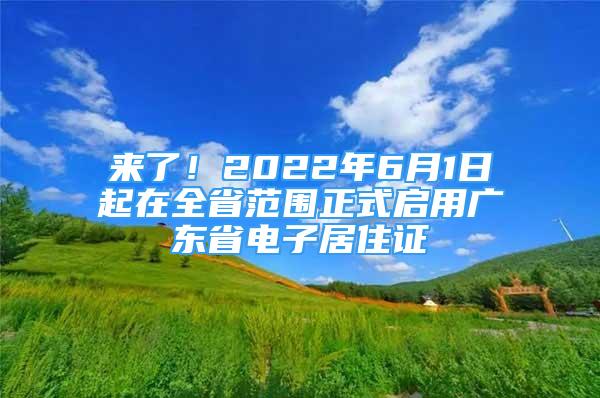 来了！2022年6月1日起在全省范围正式启用广东省电子居住证